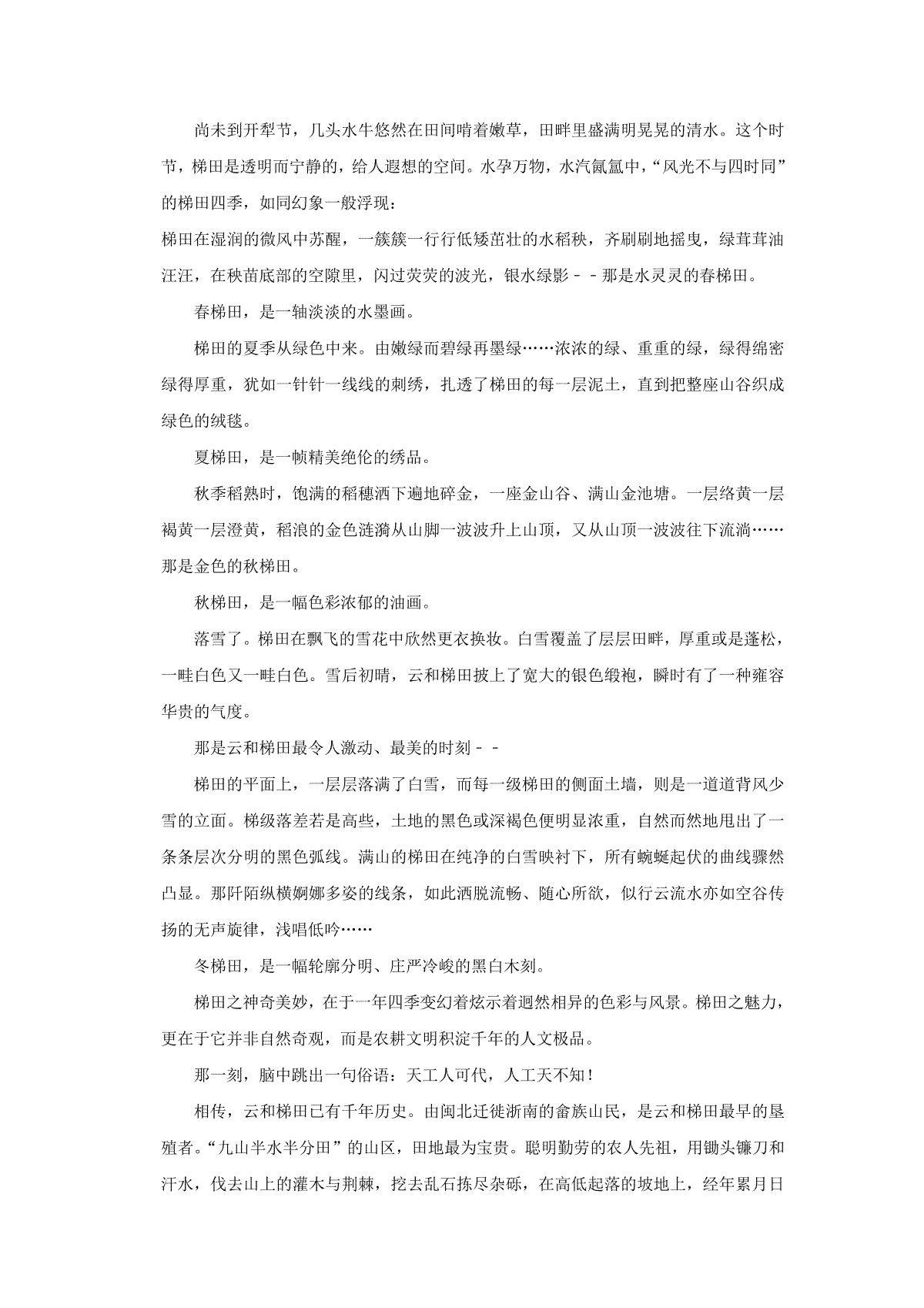 尚未到开犁节，几头水牛悠然在田间啃着嫩草，田畔里盛满明晃晃的清水。这个时节，梯田是透明而宁静的，给人遐想的空间。水孕万物，水汽氤氲中，“风光不与四时同”的梯田四季，如同幻象一般浮现：

梯田在湿润的微风中苏醒，一簇簇一行行低矮茁壮的水稻秧，齐刷刷地摇曳，绿茸茸油汪汪，在秧苗底部的空隙里，闪过荧荧的波光，银水绿影－－那是水灵灵的春梯田。

春梯田，是一轴淡淡的水墨画。

梯田的夏季从绿色中来。由嫩绿而碧绿再墨绿……浓浓的绿、重重的绿，绿得绵密绿得厚重，犹如一针针一线线的刺绣，扎透了梯田的每一层泥土，直到把整座山谷织成绿色的绒毯。

夏梯田，是一帧精美绝伦的绣品。

秋季稻熟时，饱满的稻穗洒下遍地碎金，一座金山谷、满山金池塘。一层络黄一层褐黄一层澄黄，稻浪的金色涟漪从山脚一波波升上山顶，又从山顶一波波往下流淌……那是金色的秋梯田。

秋梯田，是一幅色彩浓郁的油画。

落雪了。梯田在飘飞的雪花中欣然更衣换妆。白雪覆盖了层层田畔，厚重或是蓬松，一畦白色又一畦白色。雪后初晴，云和梯田披上了宽大的银色缎袍，瞬时有了一种雍容华贵的气度。

那是云和梯田最令人激动、最美的时刻－－

梯田的平面上，一层层落满了白雪，而每一级梯田的侧面土墙，则是一道道背风少雪的立面。梯级落差若是高些，土地的黑色或深褐色便明显浓重，自然而然地甩出了一条条层次分明的黑色弧线。满山的梯田在纯净的白雪映衬下，所有蜿蜒起伏的曲线骤然凸显。那阡陌纵横婀娜多姿的线条，如此洒脱流畅、随心所欲，似行云流水亦如空谷传扬的无声旋律，浅唱低吟……

冬梯田，是一幅轮廓分明、庄严冷峻的黑白木刻。

梯田之神奇美妙，在于一年四季变幻着炫示着迥然相异的色彩与风景。梯田之魅力，更在于它并非自然奇观，而是农耕文明积淀千年的人文极品。

那一刻，脑中跳出一句俗语：天工人可代，人工天不知！

相传，云和梯田已有千年历史。由闽北迁徙浙南的畲族山民，是云和梯田最早的垦殖者。“九山半水半分田”的山区，田地最为宝贵。聪明勤劳的农人先祖，用锄头镰刀和汗水，伐去山上的灌木与荆棘，挖去乱石拣尽杂砾，在高低起落的坡地上，经年累月日